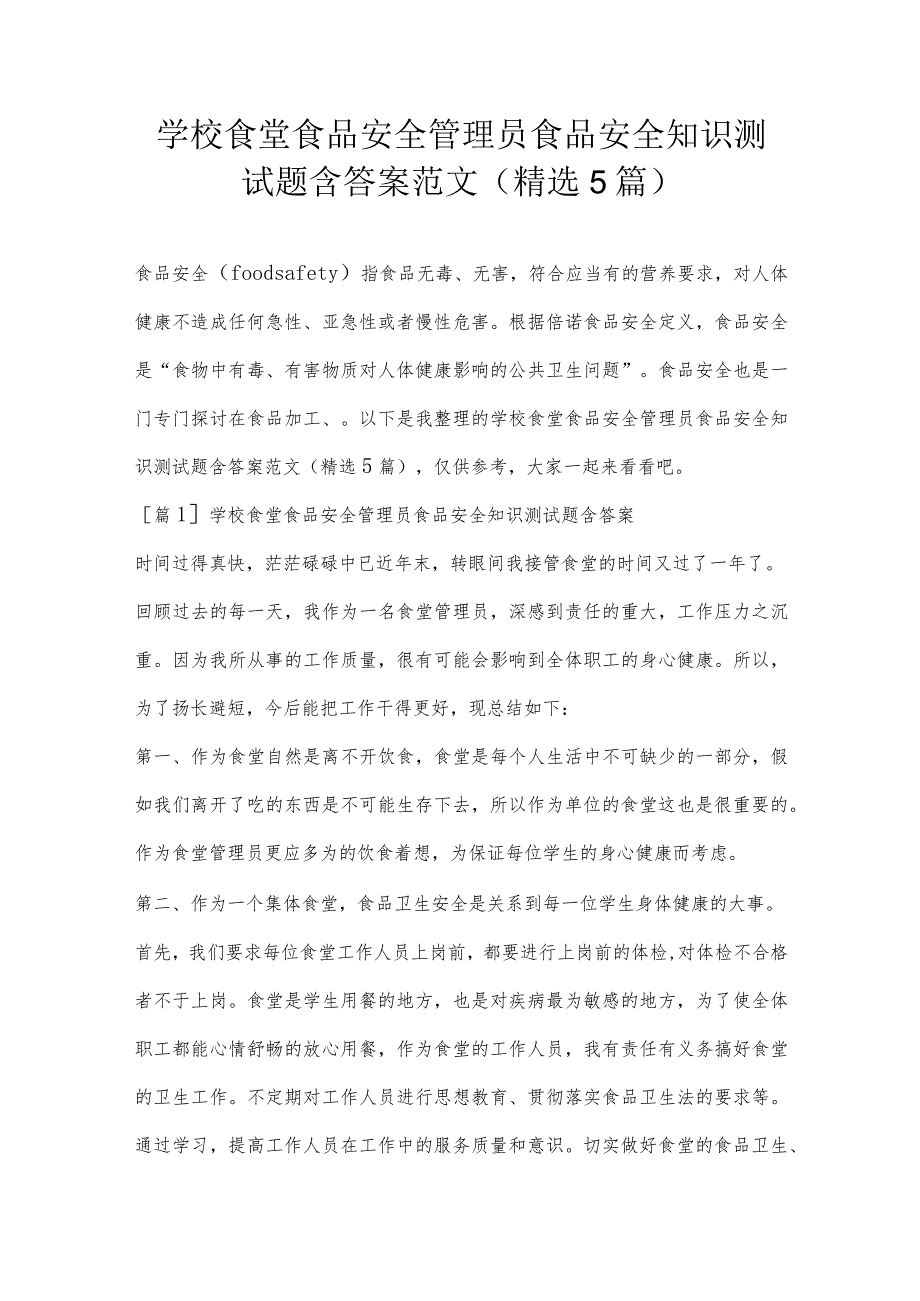 学校食堂食品安全管理员食品安全知识测试题含答案范文（精选5篇）

食品安全（foodsafety）指食品无毒、无害，符合应当有的营养要求，对人体健康不造成任何急性、亚急性或者慢性危害。根据倍诺食品安全定义，食品安全是“食物中有毒、有害物质对人体健康影响的公共卫生问题”。食品安全也是一门专门探讨在食品加工、。以下是我整理的学校食堂食品安全管理员食品安全知识测试题含答案范文（精选5篇），仅供参考，大家一起来看看吧。

［篇1］学校食堂食品安全管理员食品安全知识测试题含答案

时间过得真快，茫茫碌碌中已近年末，转眼间我接管食堂的时间又过了一年了。回顾过去的每一天，我作为一名食堂管理员，深感到责任的重大，工作压力之沉重。因为我所从事的工作质量，很有可能会影响到全体职工的身心健康。所以，为了扬长避短，今后能把工作干得更好，现总结如下：

第一、作为食堂自然是离不开饮食，食堂是每个人生活中不可缺少的一部分，假如我们离开了吃的东西是不可能生存下去，所以作为单位的食堂这也是很重要的。作为食堂管理员更应多为的饮食着想，为保证每位学生的身心健康而考虑。

第二、作为一个集体食堂，食品卫生安全是关系到每一位学生身体健康的大事。首先，我们要求每位食堂工作人员上岗前，都要进行上岗前的体检,对体检不合格者不于上岗。食堂是学生用餐的地方，也是对疾病最为敏感的地方，为了使全体职工都能心情舒畅的放心用餐，作为食堂的工作人员，我有责任有义务搞好食堂的卫生工作。不定期对工作人员进行思想教育、贯彻落实食品卫生法的要求等。通过学习，提高工作人员在工作中的服务质量和意识。切实做好食堂的食品卫生、